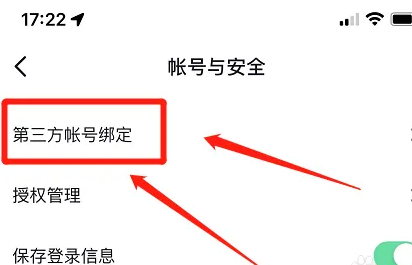 17:22

帐号与安全

第三方帐号绑定

授权管理

保存登录信息